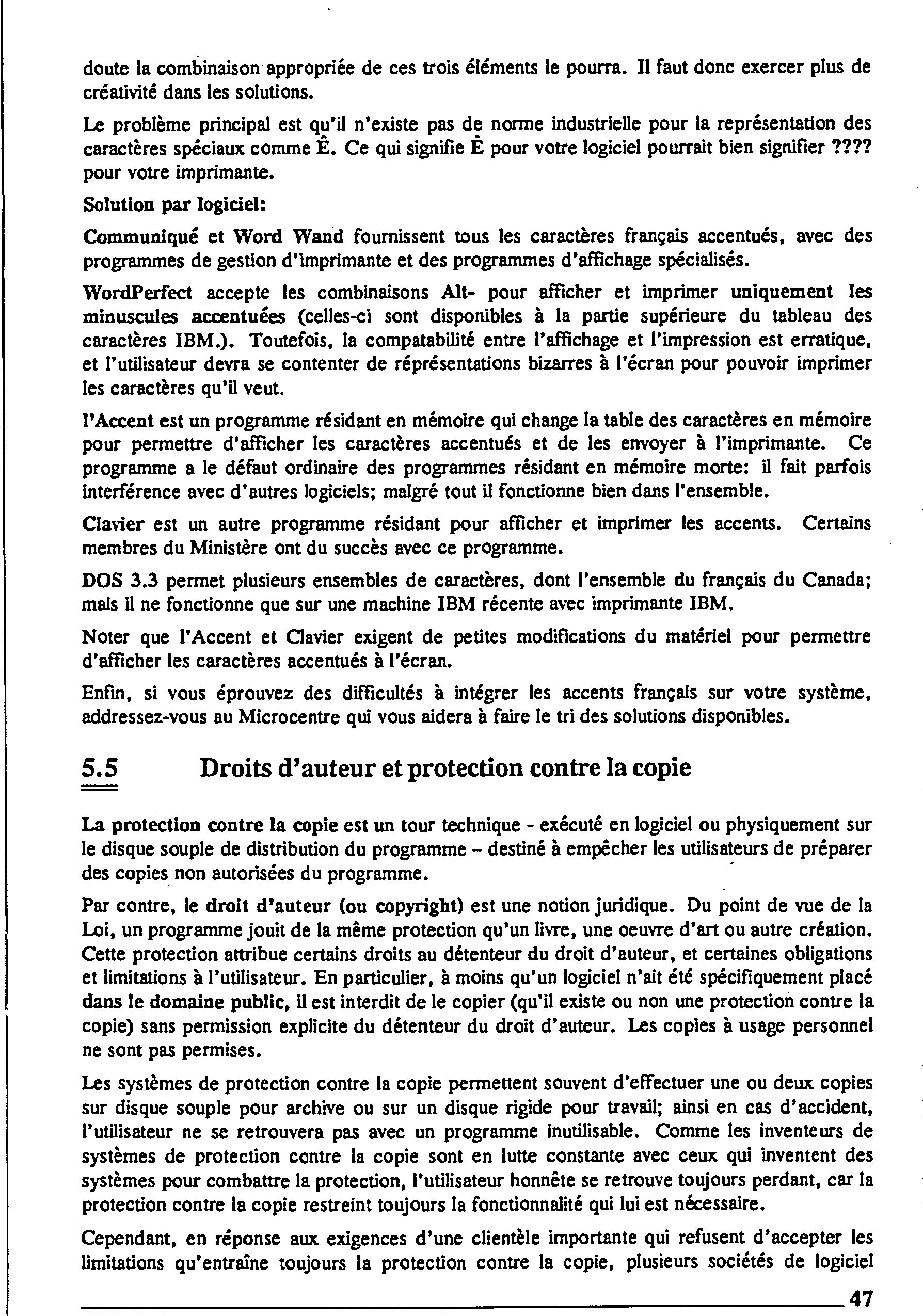 doute la combinaison appropriée de ces trois éléments le pourra. Il faut donc exercer plus de créativité dans les solutions.

Le problème principal est qu'il n'existe pas de norme industrielle pour la représentation des caractères spéciaux comme Ê. Ce qui signifie Ê pour votre logiciel pourrait bien signifier ???? pour votre imprimante.

Solution par logiciel:

Communiqué et Word Wand fournissent tous les caractères français accentués, avec des programmes de gestion d'imprimante et des programmes d'affichage spécialisés.

WordPerfect accepte les combinaisons Alt- pour afficher et imprimer uniquement les minuscules accentuées (celles-ci sont disponibles à la partie supérieure du tableau des caractères IBM.). Toutefois, la compatabilité entre l'affichage et l'impression est erratique, et l'utilisateur devra se contenter de réprésentations bizarres à l'écran pour pouvoir imprimer les caractères qu'il veut.

l'Accent est un programme résidant en mémoire qui change la table des caractères en mémoire pour permettre d'afficher les caractères accentués et de les envoyer à l'imprimante. Ce programme a le défaut ordinaire des programmes résidant en mémoire morte: il fait parfois interférence avec d'autres logiciels; malgré tout il fonctionne bien dans l'ensemble.

Clavier est un autre programme résidant pour afficher et imprimer les accents. Certains membres du Ministère ont du succès avec ce programme.

DOS 3.3 permet plusieurs ensembles de caractères, dont l'ensemble du français du Canada; mais il ne fonctionne que sur une machine IBM récente avec imprimante IBM.

Noter que l'Accent et Clavier exigent de petites modifications du matériel pour permettre d'afficher les caractères accentués à l'écran.

Enfin, si vous éprouvez des difficultés à intégrer les accents français sur votre système, addressez-vous au Microcentre qui vous aidera à faire le tri des solutions disponibles.

5.5 Droits d'auteur et protection contre la copie

La protection contre la copie est un tour technique - exécuté en logiciel ou physiquement sur le disque souple de distribution du programme – destiné à empêcher les utilisateurs de préparer des copies non autorisées du programme.

Par contre, le droit d'auteur (ou copyright) est une notion juridique. Du point de vue de la Loi, un programme jouit de la même protection qu'un livre, une oeuvre d'art ou autre création. Cette protection attribue certains droits au détenteur du droit d'auteur, et certaines obligations et limitations à l'utilisateur. En particulier, à moins qu'un logiciel n'ait été spécifiquement placé dans le domaine public, il est interdit de le copier (qu'il existe ou non une protection contre la copie) sans permission explicite du détenteur du droit d'auteur. Les copies à usage personnel ne sont pas permises.

Les systèmes de protection contre la copie permettent souvent d'effectuer une ou deux copies sur disque souple pour archive ou sur un disque rigide pour travail; ainsi en cas d'accident, l'utilisateur ne se retrouvera pas avec un programme inutilisable. Comme les inventeurs de systèmes de protection contre la copie sont en lutte constante avec ceux qui inventent des systèmes pour combattre la protection, l'utilisateur honnête se retrouve toujours perdant, car la protection contre la copie restreint toujours la fonctionnalité qui lui est nécessaire.

Cependant, en réponse aux exigences d'une clientèle importante qui refusent d'accepter les limitations qu'entraîne toujours la protection contre la copie, plusieurs sociétés de logiciel

47